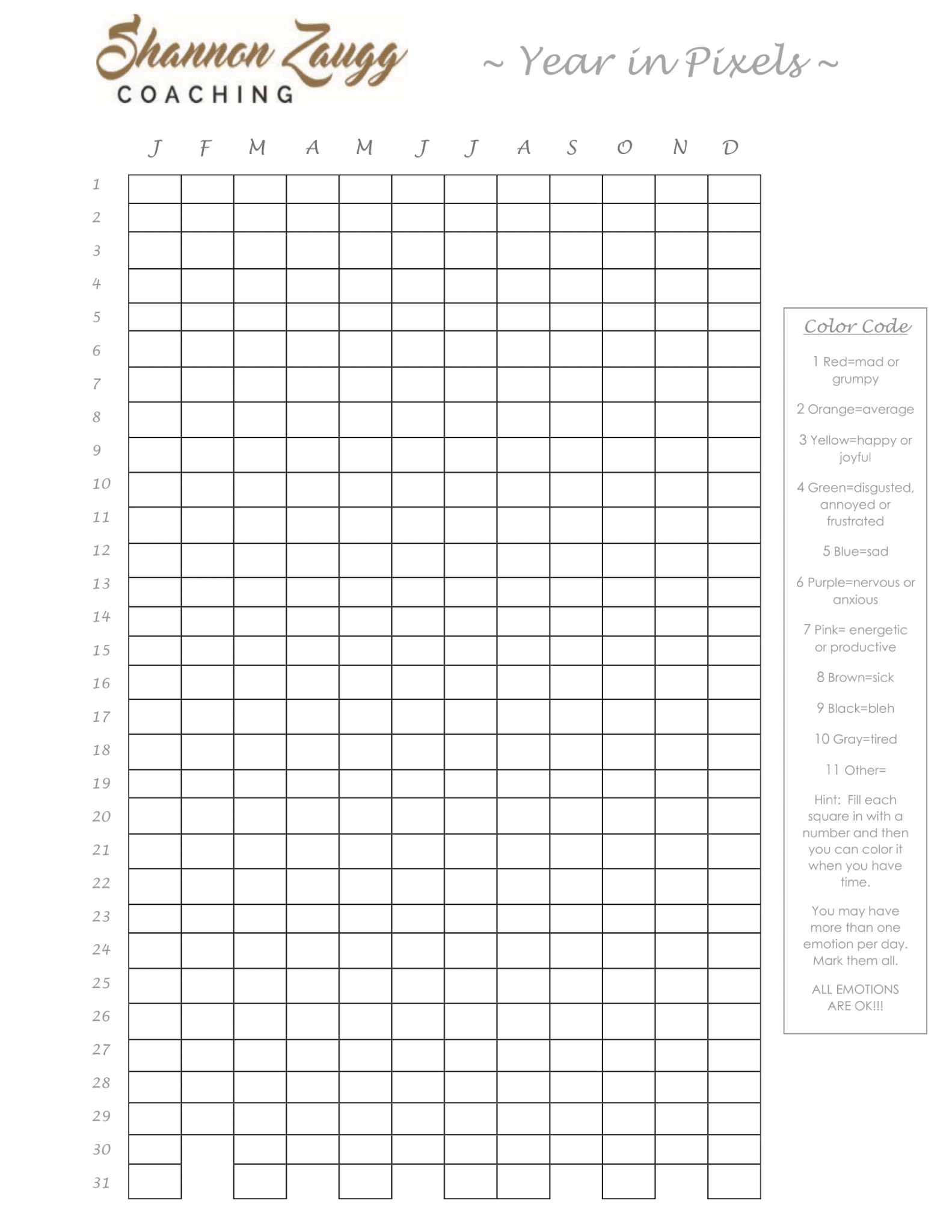 Shannon Zaugg
COACHING

~ Year in Pixels ~

| | J | F | M | A | M | J | J | A | S | O | N | D |
|---|---|---|---|---|---|---|---|---|---|---|---|---|
| 1 | | | | | | | | | | | | |
| 2 | | | | | | | | | | | | |
| 3 | | | | | | | | | | | | |
| 4 | | | | | | | | | | | | |
| 5 | | | | | | | | | | | | |
| 6 | | | | | | | | | | | | |
| 7 | | | | | | | | | | | | |
| 8 | | | | | | | | | | | | |
| 9 | | | | | | | | | | | | |
| 10 | | | | | | | | | | | | |
| 11 | | | | | | | | | | | | |
| 12 | | | | | | | | | | | | |
| 13 | | | | | | | | | | | | |
| 14 | | | | | | | | | | | | |
| 15 | | | | | | | | | | | | |
| 16 | | | | | | | | | | | | |
| 17 | | | | | | | | | | | | |
| 18 | | | | | | | | | | | | |
| 19 | | | | | | | | | | | | |
| 20 | | | | | | | | | | | | |
| 21 | | | | | | | | | | | | |
| 22 | | | | | | | | | | | | |
| 23 | | | | | | | | | | | | |
| 24 | | | | | | | | | | | | |
| 25 | | | | | | | | | | | | |
| 26 | | | | | | | | | | | | |
| 27 | | | | | | | | | | | | |
| 28 | | | | | | | | | | | | |
| 29 | | | | | | | | | | | | |
| 30 | | | | | | | | | | | | |
| 31 | | | | | | | | | | | | |

Color Code

1 Red=mad or grumpy

2 Orange=average

3 Yellow=happy or joyful

4 Green=disgusted, annoyed or frustrated

5 Blue=sad

6 Purple=nervous or anxious

7 Pink= energetic or productive

8 Brown=sick

9 Black=bleh

10 Gray=tired

11 Other=

Hint: Fill each square in with a number and then you can color it when you have time.

You may have more than one emotion per day. Mark them all.

ALL EMOTIONS ARE OK!!!